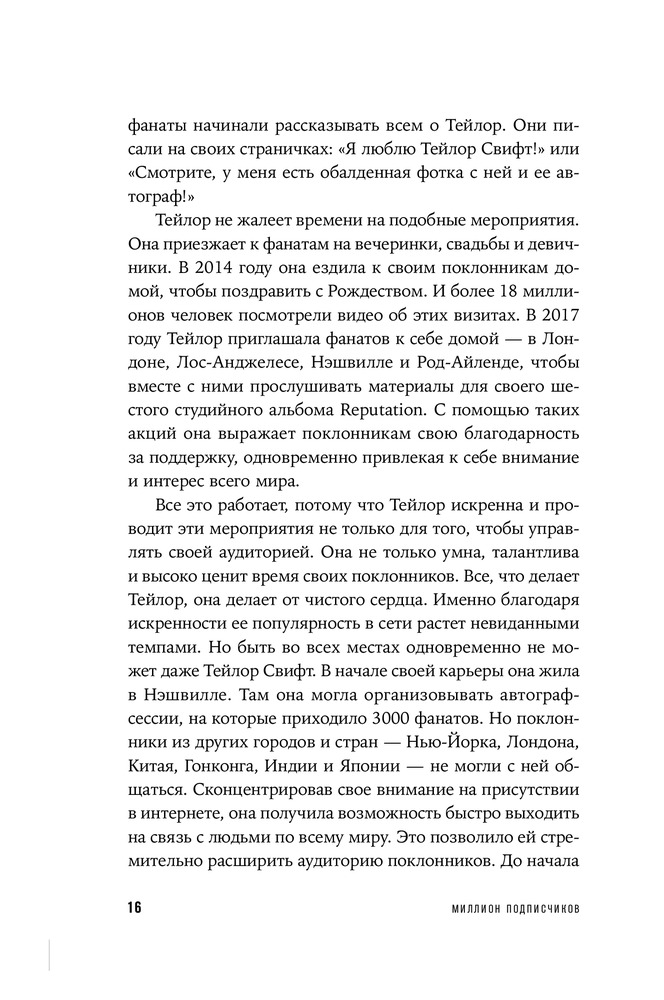 фанаты начинали рассказывать всем о Тейлор. Они писали на своих страничках: «Я люблю Тейлор Свифт!» или «Смотрите, у меня есть обалденная фотка с ней и ее автограф!»

Тейлор не жалеет времени на подобные мероприятия. Она приезжает к фанатам на вечеринки, свадьбы и девичники. В 2014 году она ездила к своим поклонникам домой, чтобы поздравить с Рождеством. И более 18 миллионов человек посмотрели видео об этих визитах. В 2017 году Тейлор приглашала фанатов к себе домой — в Лондоне, Лос-Анджелесе, Нэшвилле и Род-Айленде, чтобы вместе с ними прослушивать материалы для своего шестого студийного альбома Reputation. С помощью таких акций она выражает поклонникам свою благодарность за поддержку, одновременно привлекая к себе внимание и интерес всего мира.

Все это работает, потому что Тейлор искренна и проводит эти мероприятия не только для того, чтобы управлять своей аудиторией. Она не только умна, талантлива и высоко ценит время своих поклонников. Все, что делает Тейлор, она делает от чистого сердца. Именно благодаря искренности ее популярность в сети растет невиданными темпами. Но быть во всех местах одновременно не может даже Тейлор Свифт. В начале своей карьеры она жила в Нэшвилле. Там она могла организовывать автограф-сессии, на которые приходило 3000 фанатов. Но поклонники из других городов и стран — Нью-Йорка, Лондона, Китая, Гонконга, Индии и Японии — не могли с ней общаться. Сконцентрировав свое внимание на присутствии в интернете, она получила возможность быстро выходить на связь с людьми по всему миру. Это позволило ей стремительно расширить аудиторию поклонников. До начала

16 МИЛЛИОН ПОДПИСЧИКОВ